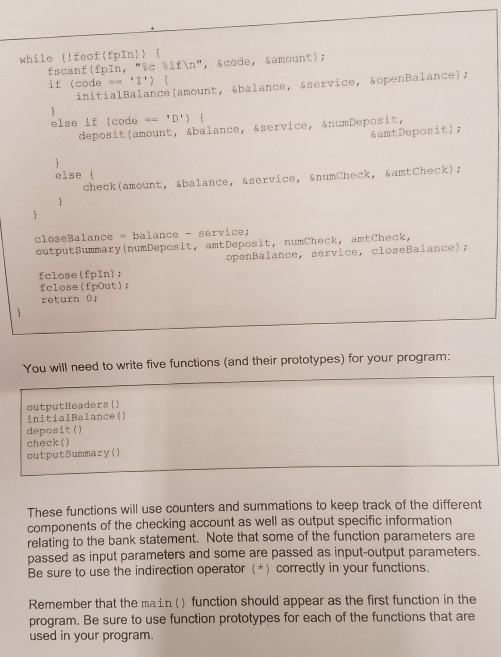 while (!feof(fpIn)) {
fscanf(fpIn, "%c %lf\n", &code, &amount);
if (code == 'I') {
initialBalance(amount, &balance, &service, &openBalance);
}
else if (code == 'D') {
deposit(amount, &balance, &service, &numDeposit, &amtDeposit);
}
else {
check(amount, &balance, &service, &numCheck, &amtCheck);
}
}

closeBalance = balance - service;
outputSummary(numDeposit, amtDeposit, numCheck, amtCheck, openBalance, service, closeBalance);

fclose(fpIn);
fclose(fpOut);
return 0;
}

You will need to write five functions (and their prototypes) for your program:

outputHeaders()
initialBalance()
deposit()
check()
outputSummary()

These functions will use counters and summations to keep track of the different components of the checking account as well as output specific information relating to the bank statement. Note that some of the function parameters are passed as input parameters and some are passed as input-output parameters. Be sure to use the indirection operator (*) correctly in your functions.

Remember that the main() function should appear as the first function in the program. Be sure to use function prototypes for each of the functions that are used in your program.